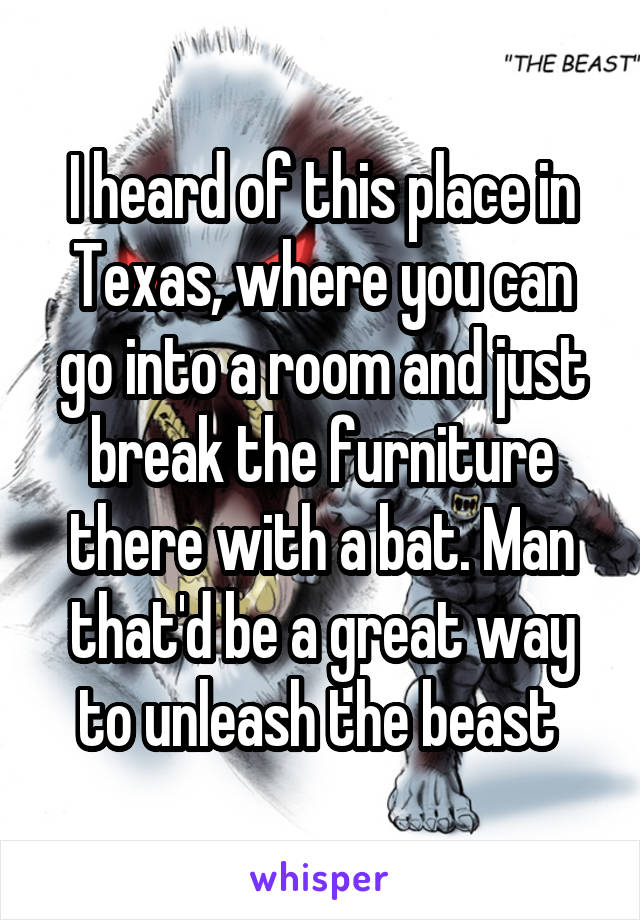 "THE BEAST"

I heard of this place in Texas, where you can go into a room and just break the furniture there with a bat. Man that'd be a great way to unleash the beast

whisper